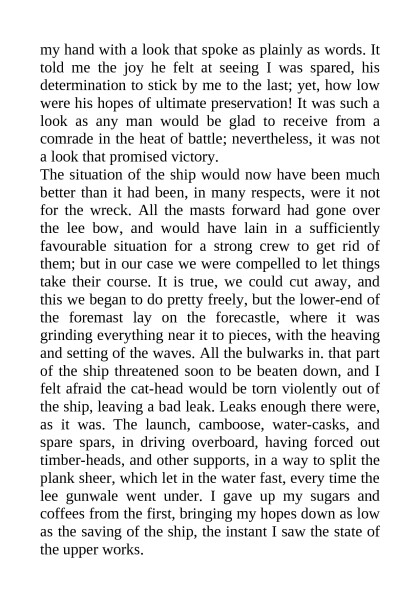 my hand with a look that spoke as plainly as words. It told me the joy he felt at seeing I was spared, his determination to stick by me to the last; yet, how low were his hopes of ultimate preservation! It was such a look as any man would be glad to receive from a comrade in the heat of battle; nevertheless, it was not a look that promised victory.

The situation of the ship would now have been much better than it had been, in many respects, were it not for the wreck. All the masts forward had gone over the lee bow, and would have lain in a sufficiently favourable situation for a strong crew to get rid of them; but in our case we were compelled to let things take their course. It is true, we could cut away, and this we began to do pretty freely, but the lower-end of the foremast lay on the forecastle, where it was grinding everything near it to pieces, with the heaving and setting of the waves. All the bulwarks in. that part of the ship threatened soon to be beaten down, and I felt afraid the cat-head would be torn violently out of the ship, leaving a bad leak. Leaks enough there were, as it was. The launch, camboose, water-casks, and spare spars, in driving overboard, having forced out timber-heads, and other supports, in a way to split the plank sheer, which let in the water fast, every time the lee gunwale went under. I gave up my sugars and coffees from the first, bringing my hopes down as low as the saving of the ship, the instant I saw the state of the upper works.